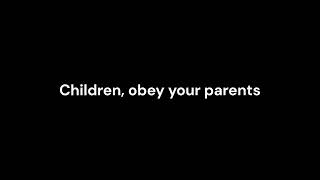 Children, obey your parents